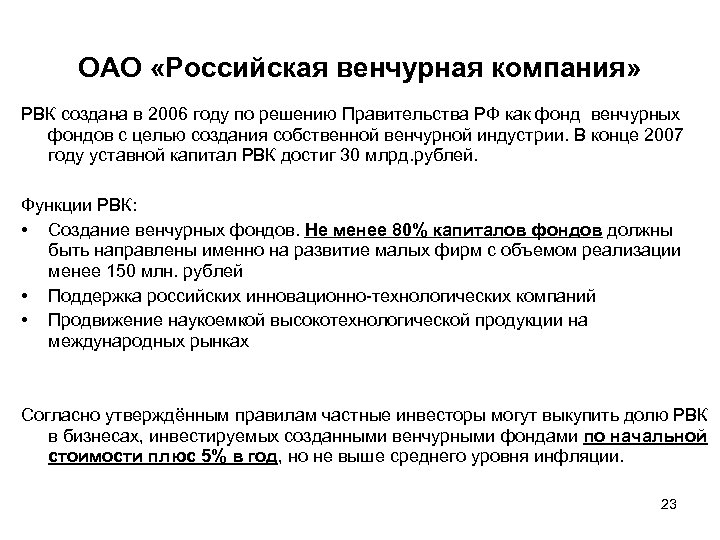 ОАО «Российская венчурная компания»

РВК создана в 2006 году по решению Правительства РФ как фонд венчурных фондов с целью создания собственной венчурной индустрии. В конце 2007 году уставной капитал РВК достиг 30 млрд.рублей.

Функции РВК:

• Создание венчурных фондов. Не менее 80% капиталов фондов должны быть направлены именно на развитие малых фирм с объемом реализации менее 150 млн. рублей
• Поддержка российских инновационно-технологических компаний
• Продвижение наукоемкой высокотехнологической продукции на международных рынках

Согласно утверждённым правилам частные инвесторы могут выкупить долю РВК в бизнесах, инвестируемых созданными венчурными фондами по начальной стоимости плюс 5% в год, но не выше среднего уровня инфляции.

23